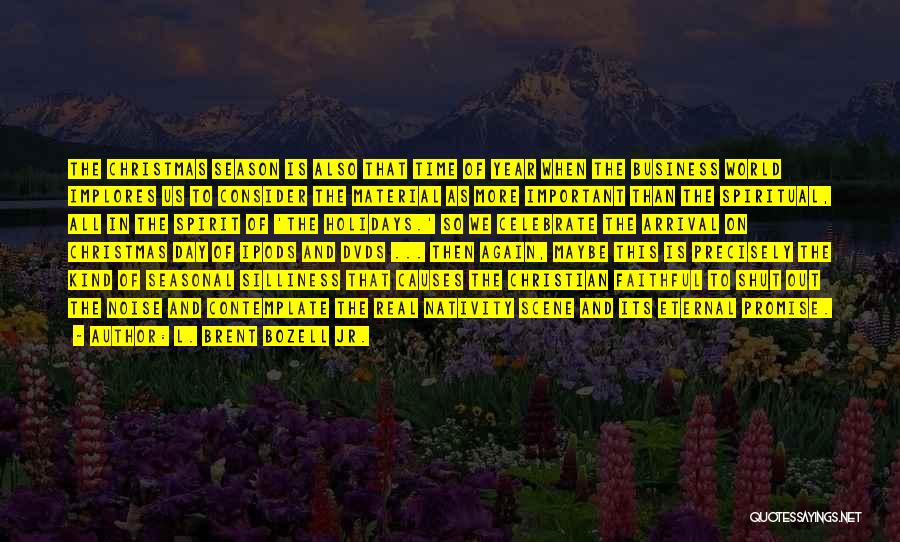 THE CHRISTMAS SEASON IS ALSO THAT TIME OF YEAR WHEN THE BUSINESS WORLD IMPLORES US TO CONSIDER THE MATERIAL AS MORE IMPORTANT THAN THE SPIRITUAL, ALL IN THE SPIRIT OF 'THE HOLIDAYS.' SO WE CELEBRATE THE ARRIVAL ON CHRISTMAS DAY OF IPODS AND DVDS ... THEN AGAIN, MAYBE THIS IS PRECISELY THE KIND OF SEASONAL SILLINESS THAT CAUSES THE CHRISTIAN FAITHFUL TO SHUT OUT THE NOISE AND CONTEMPLATE THE REAL NATIVITY SCENE AND ITS ETERNAL PROMISE.
- AUTHOR: L. BRENT BOZELL JR.

QUOTESSAYINGS.NET